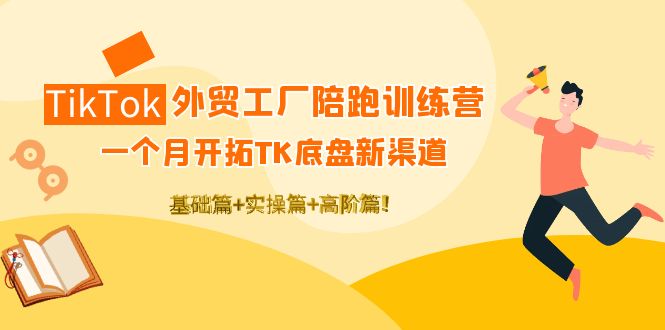 TikTok 外贸工厂陪跑训练营
一个月开拓TK底盘新渠道

基础篇+实操篇+高阶篇!